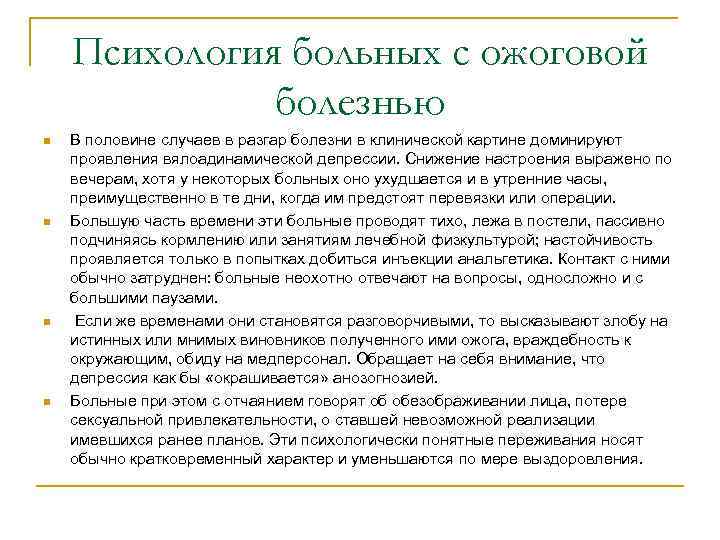 Психология больных с ожоговой болезнью

В половине случаев в разгар болезни в клинической картине доминируют проявления вялоадинамической депрессии. Снижение настроения выражено по вечерам, хотя у некоторых больных оно ухудшается и в утренние часы, преимущественно в те дни, когда им предстоят перевязки или операции.

Большую часть времени эти больные проводят тихо, лежа в постели, пассивно подчиняясь кормлению или занятиям лечебной физкультурой; настойчивость проявляется только в попытках добиться инъекции анальгетика. Контакт с ними обычно затруднен: больные неохотно отвечают на вопросы, односложно и с большими паузами.

Если же временами они становятся разговорчивыми, то высказывают злобу на истинных или мнимых виновников полученного ими ожога, враждебность к окружающим, обиду на медперсонал. Обращает на себя внимание, что депрессия как бы «окрашивается» анозогнозией.

Больные при этом с отчаянием говорят об обезображивании лица, потере сексуальной привлекательности, о ставшей невозможной реализации имевшихся ранее планов. Эти психологически понятные переживания носят обычно кратковременный характер и уменьшаются по мере выздоровления.